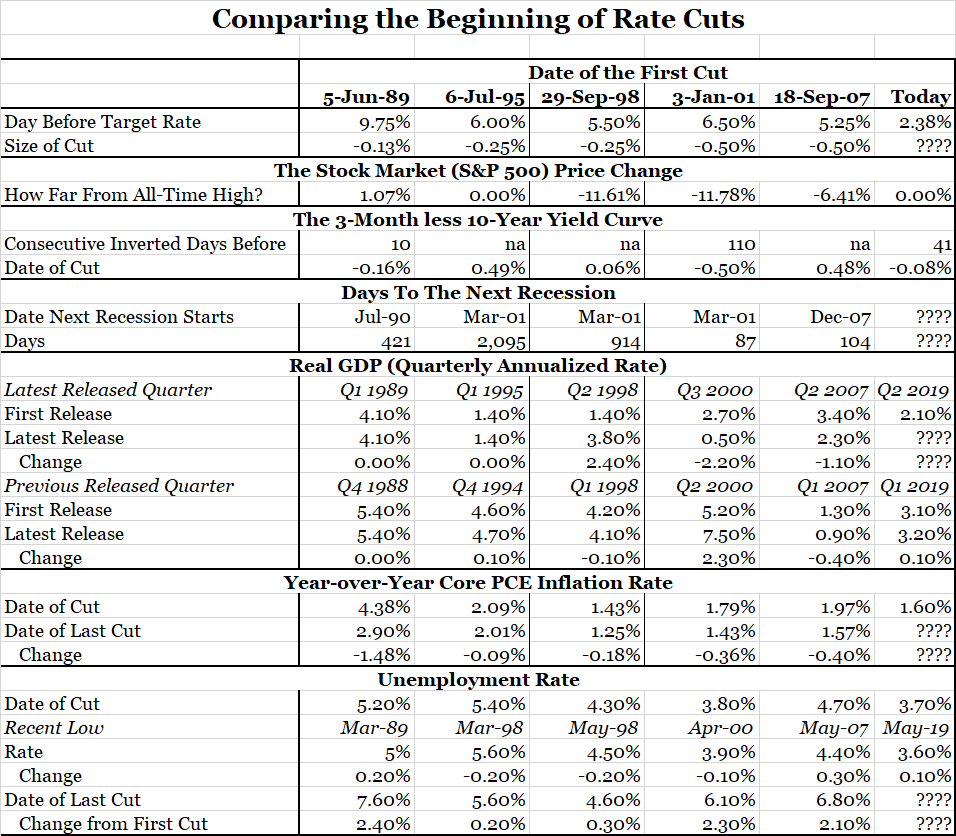 Comparing the Beginning of Rate Cuts

| | Date of the First Cut | | | | | |
|---|---|---|---|---|---|---|
| | 5-Jun-89 | 6-Jul-95 | 29-Sep-98 | 3-Jan-01 | 18-Sep-07 | Today |
| Day Before Target Rate | 9.75% | 6.00% | 5.50% | 6.50% | 5.25% | 2.38% |
| Size of Cut | -0.13% | -0.25% | -0.25% | -0.50% | -0.50% | ???? |
| The Stock Market (S&P 500) Price Change | | | | | | |
| How Far From All-Time High? | 1.07% | 0.00% | -11.61% | -11.78% | -6.41% | 0.00% |
| The 3-Month less 10-Year Yield Curve | | | | | | |
| Consecutive Inverted Days Before | 10 | na | na | 110 | na | 41 |
| Date of Cut | -0.16% | 0.49% | 0.06% | -0.50% | 0.48% | -0.08% |
| Days To The Next Recession | | | | | | |
| Date Next Recession Starts | Jul-90 | Mar-01 | Mar-01 | Mar-01 | Dec-07 | ???? |
| Days | 421 | 2,095 | 914 | 87 | 104 | ???? |
| Real GDP (Quarterly Annualized Rate) | | | | | | |
| Latest Released Quarter | Q1 1989 | Q1 1995 | Q2 1998 | Q3 2000 | Q2 2007 | Q2 2019 |
| First Release | 4.10% | 1.40% | 1.40% | 2.70% | 3.40% | 2.10% |
| Latest Release | 4.10% | 1.40% | 3.80% | 0.50% | 2.30% | ???? |
| Change | 0.00% | 0.00% | 2.40% | -2.20% | -1.10% | ???? |
| Previous Released Quarter | Q4 1988 | Q4 1994 | Q1 1998 | Q2 2000 | Q1 2007 | Q1 2019 |
| First Release | 5.40% | 4.60% | 4.20% | 5.20% | 1.30% | 3.10% |
| Latest Release | 5.40% | 4.70% | 4.10% | 7.50% | 0.90% | 3.20% |
| Change | 0.00% | 0.10% | -0.10% | 2.30% | -0.40% | 0.10% |
| Year-over-Year Core PCE Inflation Rate | | | | | | |
| Date of Cut | 4.38% | 2.09% | 1.43% | 1.79% | 1.97% | 1.60% |
| Date of Last Cut | 2.90% | 2.01% | 1.25% | 1.43% | 1.57% | ???? |
| Change | -1.48% | -0.09% | -0.18% | -0.36% | -0.40% | ???? |
| Unemployment Rate | | | | | | |
| Date of Cut | 5.20% | 5.40% | 4.30% | 3.80% | 4.70% | 3.70% |
| Recent Low | Mar-89 | Mar-98 | May-98 | Apr-00 | May-07 | May-19 |
| Rate | 5% | 5.60% | 4.50% | 3.90% | 4.40% | 3.60% |
| Change | 0.20% | -0.20% | -0.20% | -0.10% | 0.30% | 0.10% |
| Date of Last Cut | 7.60% | 5.60% | 4.60% | 6.10% | 6.80% | ???? |
| Change from First Cut | 2.40% | 0.20% | 0.30% | 2.30% | 2.10% | ???? |